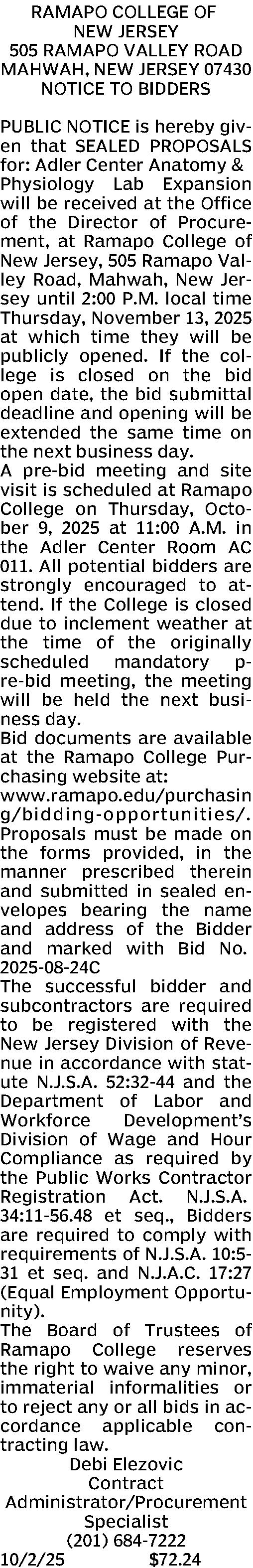 RAMAPO COLLEGE OF
NEW JERSEY
505 RAMAPO VALLEY ROAD
MAHWAH, NEW JERSEY 07430
NOTICE TO BIDDERS

PUBLIC NOTICE is hereby given that SEALED PROPOSALS for: Adler Center Anatomy & Physiology Lab Expansion will be received at the Office of the Director of Procurement, at Ramapo College of New Jersey, 505 Ramapo Valley Road, Mahwah, New Jersey until 2:00 P.M. local time Thursday, November 13, 2025 at which time they will be publicly opened. If the college is closed on the bid open date, the bid submittal deadline and opening will be extended the same time on the next business day.

A pre-bid meeting and site visit is scheduled at Ramapo College on Thursday, October 9, 2025 at 11:00 A.M. in the Adler Center Room AC 011. All potential bidders are strongly encouraged to attend. If the College is closed due to inclement weather at the time of the originally scheduled mandatory pre-bid meeting, the meeting will be held the next business day.

Bid documents are available at the Ramapo College Purchasing website at: www.ramapo.edu/purchasing/bidding-opportunities/. Proposals must be made on the forms provided, in the manner prescribed therein and submitted in sealed envelopes bearing the name and address of the Bidder and marked with Bid No. 2025-08-24C

The successful bidder and subcontractors are required to be registered with the New Jersey Division of Revenue in accordance with statute N.J.S.A. 52:32-44 and the Department of Labor and Workforce Development's Division of Wage and Hour Compliance as required by the Public Works Contractor Registration Act. N.J.S.A. 34:11-56.48 et seq., Bidders are required to comply with requirements of N.J.S.A. 10:5-31 et seq. and N.J.A.C. 17:27 (Equal Employment Opportunity).

The Board of Trustees of Ramapo College reserves the right to waive any minor, immaterial informalities or to reject any or all bids in accordance applicable contracting law.

Debi Elezovic
Contract
Administrator/Procurement
Specialist
(201) 684-7222
10/2/25 $72.24